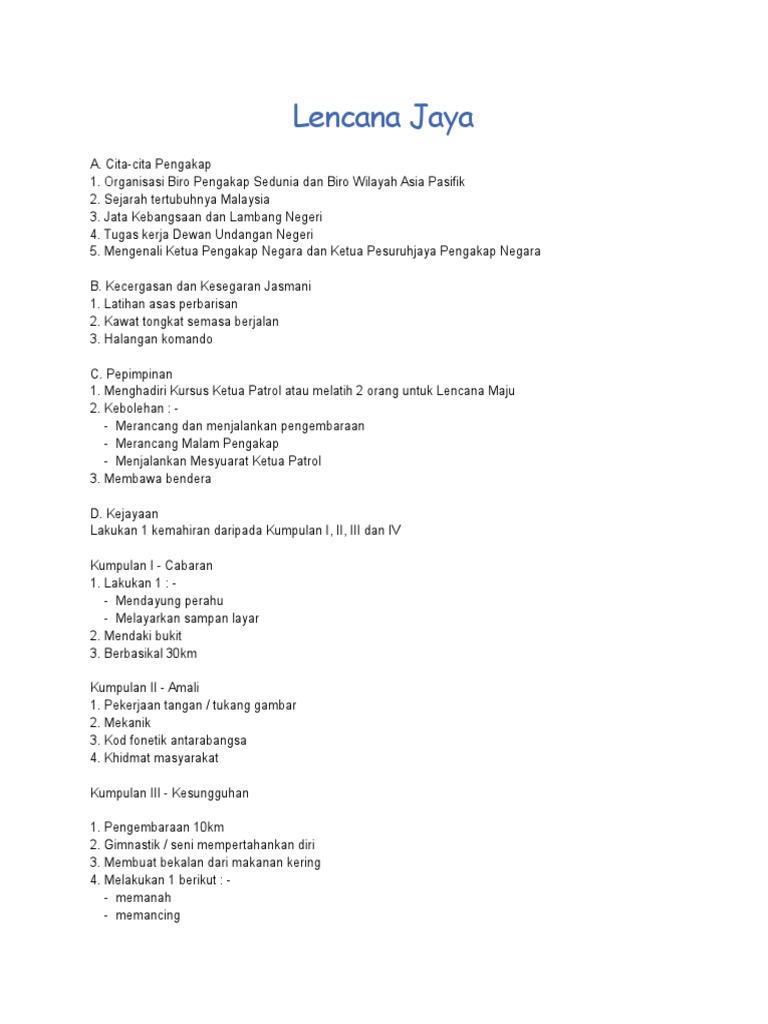 Lencana Jaya

A. Cita-cita Pengakap
1. Organisasi Biro Pengakap Sedunia dan Biro Wilayah Asia Pasifik
2. Sejarah tertubuhnya Malaysia
3. Jata Kebangsaan dan Lambang Negeri
4. Tugas kerja Dewan Undangan Negeri
5. Mengenali Ketua Pengakap Negara dan Ketua Pesuruhjaya Pengakap Negara

B. Kecergasan dan Kesegaran Jasmani
1. Latihan asas perbarisan
2. Kawat tongkat semasa berjalan
3. Halangan komando

C. Pepimpinan
1. Menghadiri Kursus Ketua Patrol atau melatih 2 orang untuk Lencana Maju
2. Kebolehan : -
- Merancang dan menjalankan pengembaraan
- Merancang Malam Pengakap
- Menjalankan Mesyuarat Ketua Patrol
3. Membawa bendera

D. Kejayaan
Lakukan 1 kemahiran daripada Kumpulan I, II, III dan IV

Kumpulan I - Cabaran
1. Lakukan 1 : -
- Mendayung perahu
- Melayarkan sampan layar
2. Mendaki bukit
3. Berbasikal 30km

Kumpulan II - Amali
1. Pekerjaan tangan / tukang gambar
2. Mekanik
3. Kod fonetik antarabangsa
4. Khidmat masyarakat

Kumpulan III - Kesungguhan

1. Pengembaraan 10km
2. Gimnastik / seni mempertahankan diri
3. Membuat bekalan dari makanan kering
4. Melakukan 1 berikut : -
- memanah
- memancing